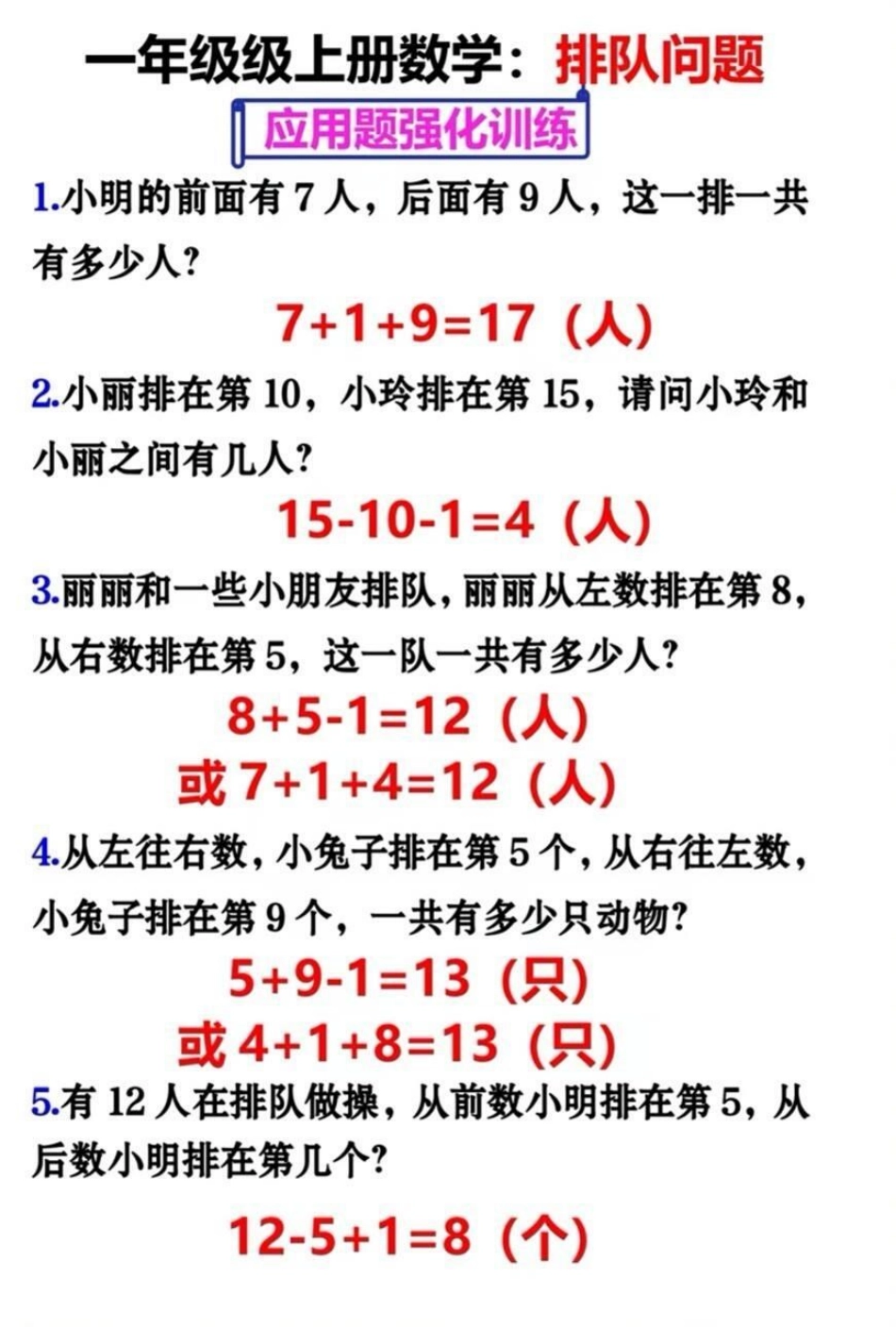 一年级级上册数学：排队问题

应用题强化训练

1.小明的前面有7人，后面有9人，这一排一共有多少人?

$7+1+9=17$（人）

2.小丽排在第10，小玲排在第15，请问小玲和小丽之间有几人?

$15-10-1=4$（人）

3.丽丽和一些小朋友排队，丽丽从左数排在第8，从右数排在第5，这一队一共有多少人?

$8+5-1=12$（人）

或$7+1+4=12$（人）

4.从左往右数，小兔子排在第5个，从右往左数，小兔子排在第9个，一共有多少只动物?

$5+9-1=13$（只）

或$4+1+8=13$（只）

5.有12人在排队做操，从前数小明排在第5，从后数小明排在第几个?

$12-5+1=8$（个）